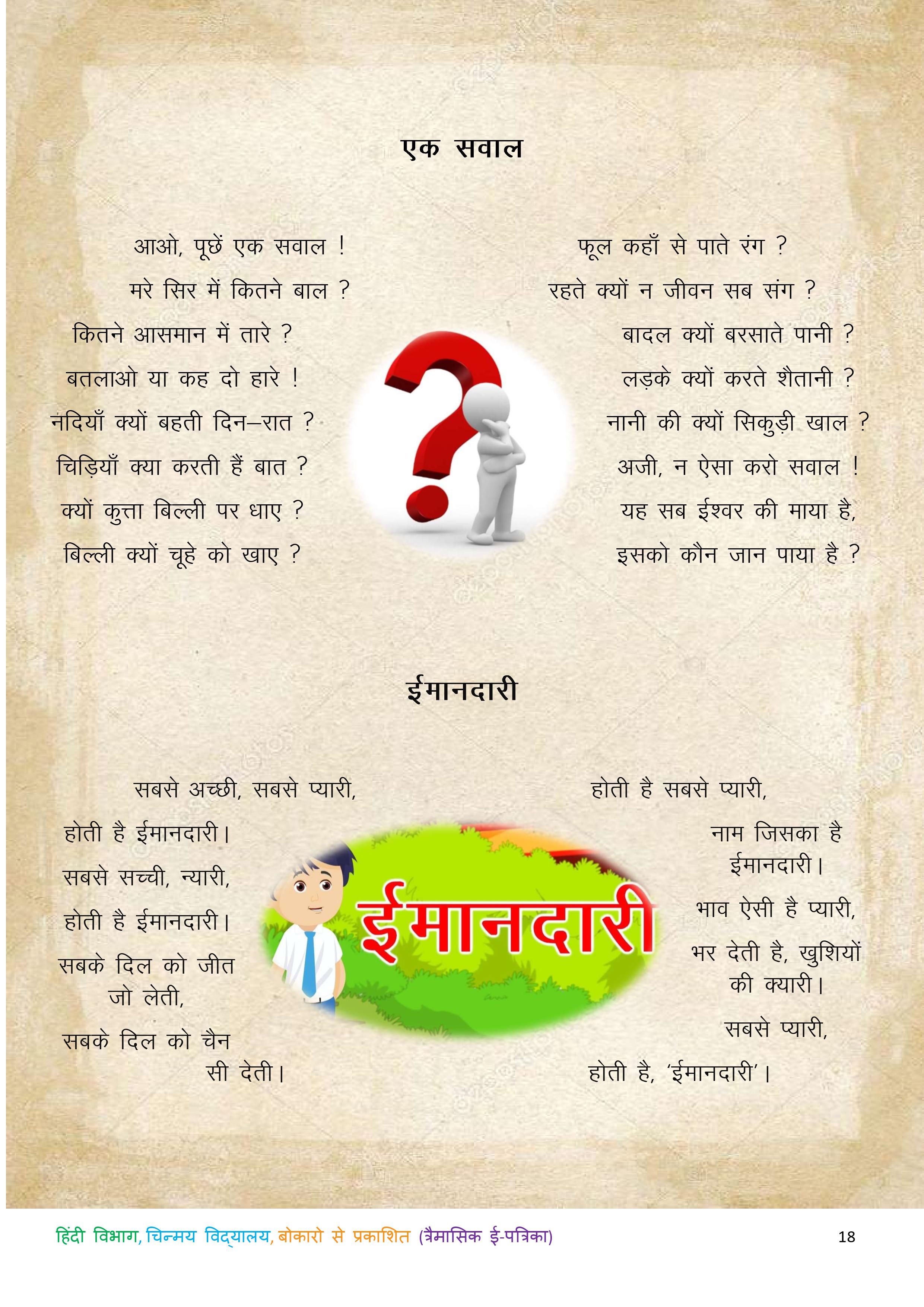 एक सवाल

आओ, पूछें एक सवाल !
मरे सिर में कितने बाल ?
कितने आसमान में तारे ?
बतलाओ या कह दो हारे !
नदियाँ क्यों बहती दिन–रात ?
चिड़ियाँ क्या करती हैं बात ?
क्यों कुत्ता बिल्ली पर धाए ?
बिल्ली क्यों चूहे को खाए ?

फूल कहाँ से पाते रंग ?
रहते क्यों न जीवन सब संग ?
बादल क्यों बरसाते पानी ?
लड़के क्यों करते शैतानी ?
नानी की क्यों सिकुड़ी खाल ?
अजी, न ऐसा करो सवाल !
यह सब ईश्वर की माया है,
इसको कौन जान पाया है ?

ईमानदारी

सबसे अच्छी, सबसे प्यारी,
होती है ईमानदारी।
सबसे सच्ची, न्यारी,
होती है ईमानदारी।
सबके दिल को जीत
जो लेती,
सबके दिल को चैन
सी देती।

ईमानदारी

होती है सबसे प्यारी,
नाम जिसका है
ईमानदारी।
भाव ऐसी है प्यारी,
भर देती है, खुशियों
की क्यारी।
सबसे प्यारी,
होती है, 'ईमानदारी'।

हिंदी विभाग, चिन्मय विद्यालय, बोकारो से प्रकाशित (त्रैमासिक ई-पत्रिका) 18